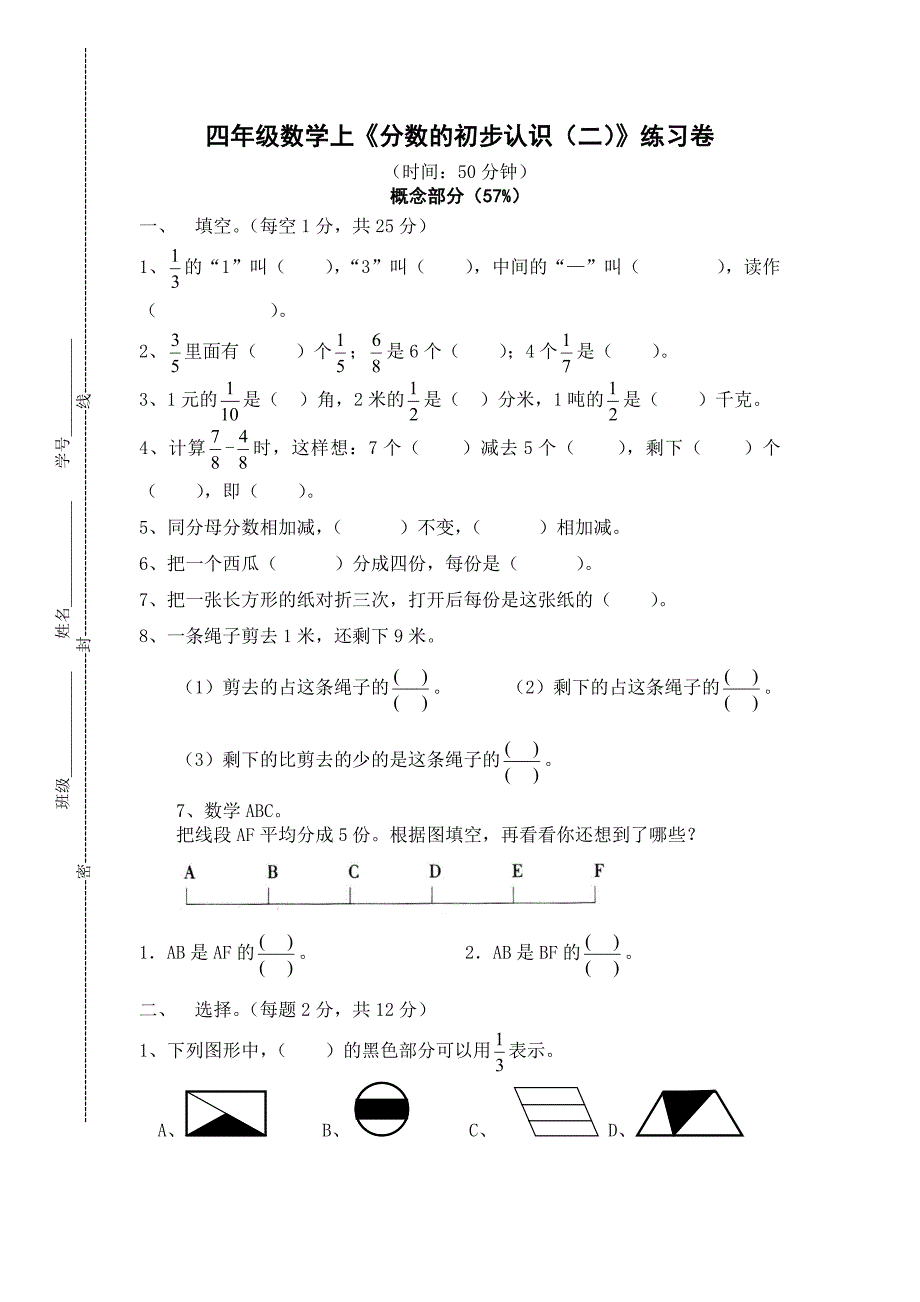 学号________ 线

姓名________ 封

班级________ 密

四年级数学上《分数的初步认识（二）》练习卷

（时间：50 分钟）

概念部分（57%）

一、 填空。(每空 1 分，共 25 分)

1、$\frac{1}{3}$的“1”叫（ ），“3”叫（ ），中间的“—”叫（ ），读作（ ）。

2、$\frac{3}{5}$里面有（ ）个$\frac{1}{5}$；$\frac{6}{8}$是 6 个（ ）；4 个$\frac{1}{7}$是（ ）。

3、1 元的$\frac{1}{10}$是（ ）角，2 米的$\frac{1}{2}$是（ ）分米，1 吨的$\frac{1}{2}$是（ ）千克。

4、计算$\frac{7}{8}-\frac{4}{8}$时，这样想：7 个（ ）减去 5 个（ ），剩下（ ）个（ ），即（ ）。

5、同分母分数相加减，（ ）不变，（ ）相加减。

6、把一个西瓜（ ）分成四份，每份是（ ）。

7、把一张长方形的纸对折三次，打开后每份是这张纸的（ ）。

8、一条绳子剪去 1 米，还剩下 9 米。

（1）剪去的占这条绳子的$\frac{(\ )}{(\ )}$。 （2）剩下的占这条绳子的$\frac{(\ )}{(\ )}$。

（3）剩下的比剪去的少的是这条绳子的$\frac{(\ )}{(\ )}$。

7、数学 ABC。
把线段 AF 平均分成 5 份。根据图填空，再看看你还想到了哪些？

A B C D E F

1. AB 是 AF 的$\frac{(\ )}{(\ )}$。 2. AB 是 BF 的$\frac{(\ )}{(\ )}$。

二、 选择。(每题 2 分，共 12 分)

1、下列图形中，（ ）的黑色部分可以用$\frac{1}{3}$表示。

A、 B、 C、 D、